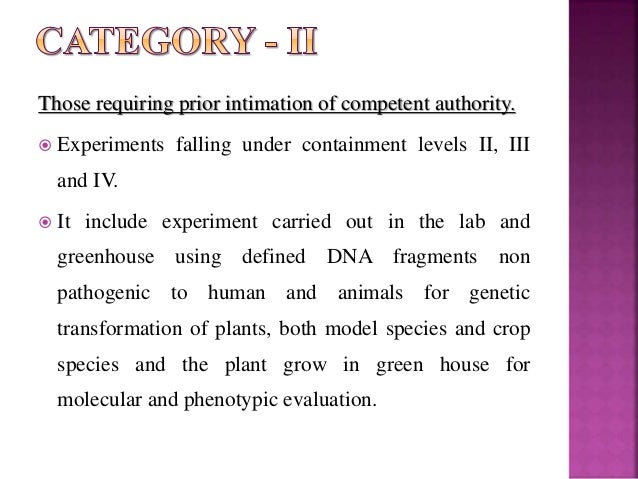 CATEGORY - II

Those requiring prior intimation of competent authority.

Experiments falling under containment levels II, III and IV.

It include experiment carried out in the lab and greenhouse using defined DNA fragments non pathogenic to human and animals for genetic transformation of plants, both model species and crop species and the plant grow in green house for molecular and phenotypic evaluation.